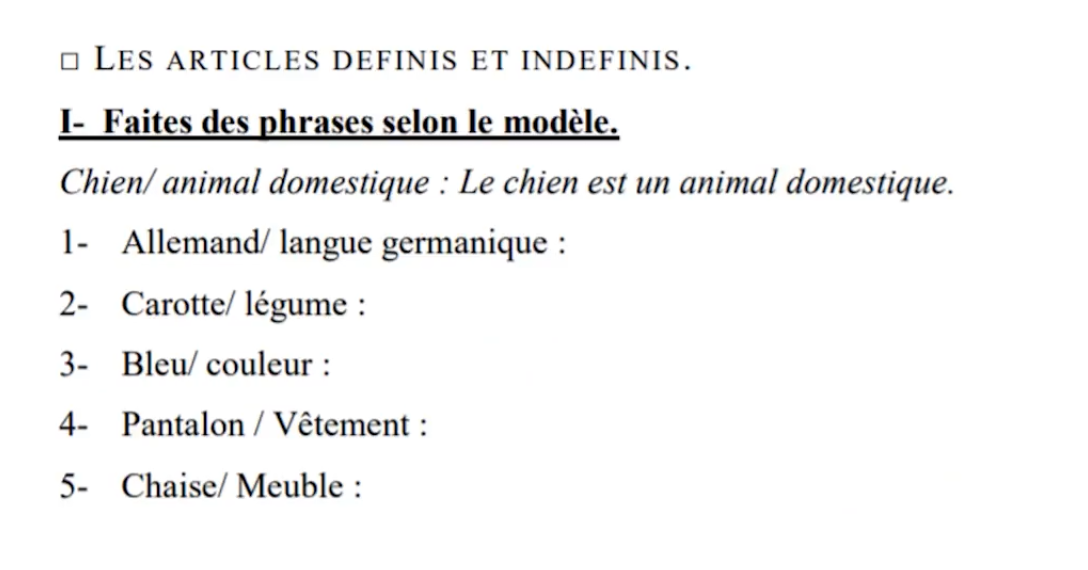 □ LES ARTICLES DEFINIS ET INDEFINIS.

I- Faites des phrases selon le modèle.

Chien/ animal domestique : Le chien est un animal domestique.

1- Allemand/ langue germanique :

2- Carotte/ légume :

3- Bleu/ couleur :

4- Pantalon / Vêtement :

5- Chaise/ Meuble :